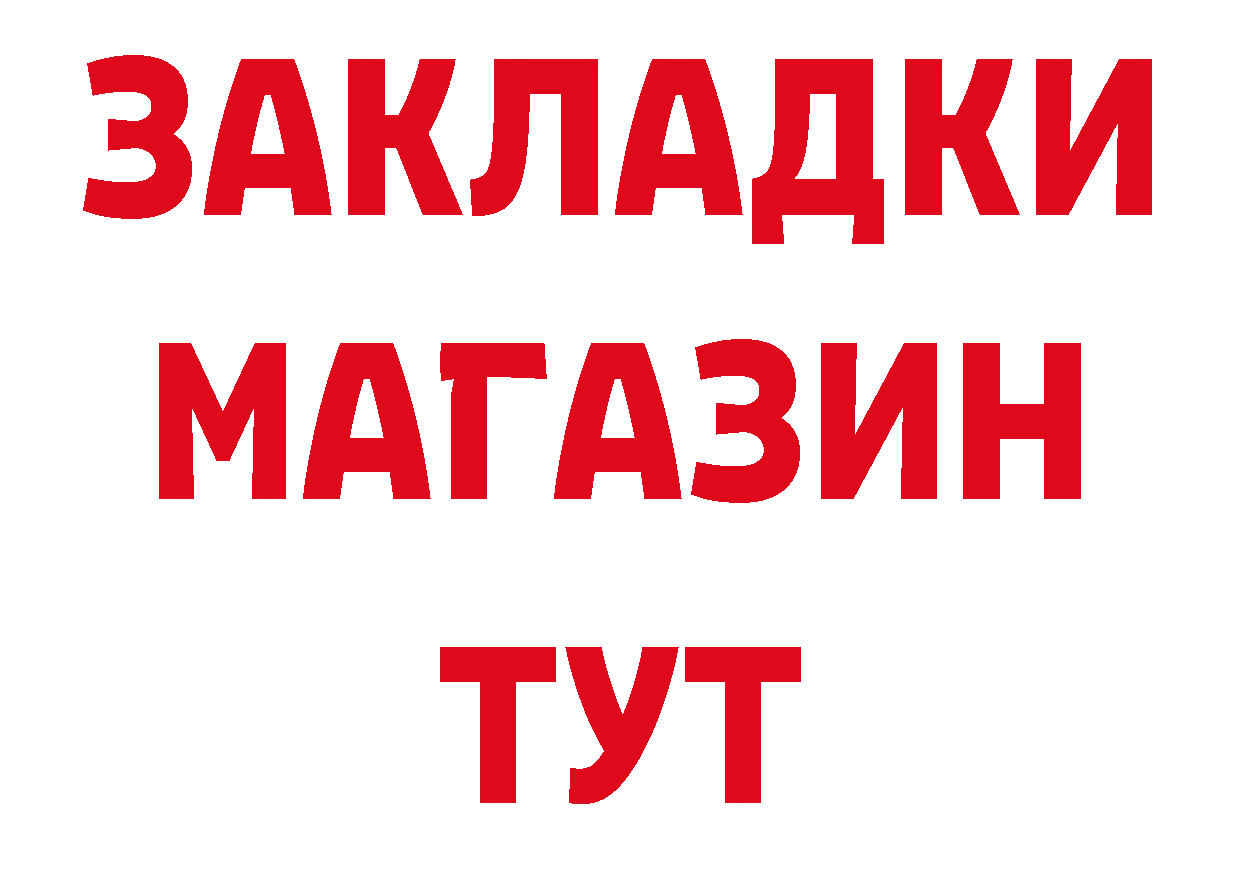 ЗАКЛАДКИ
МАГАЗИН
ТУТ